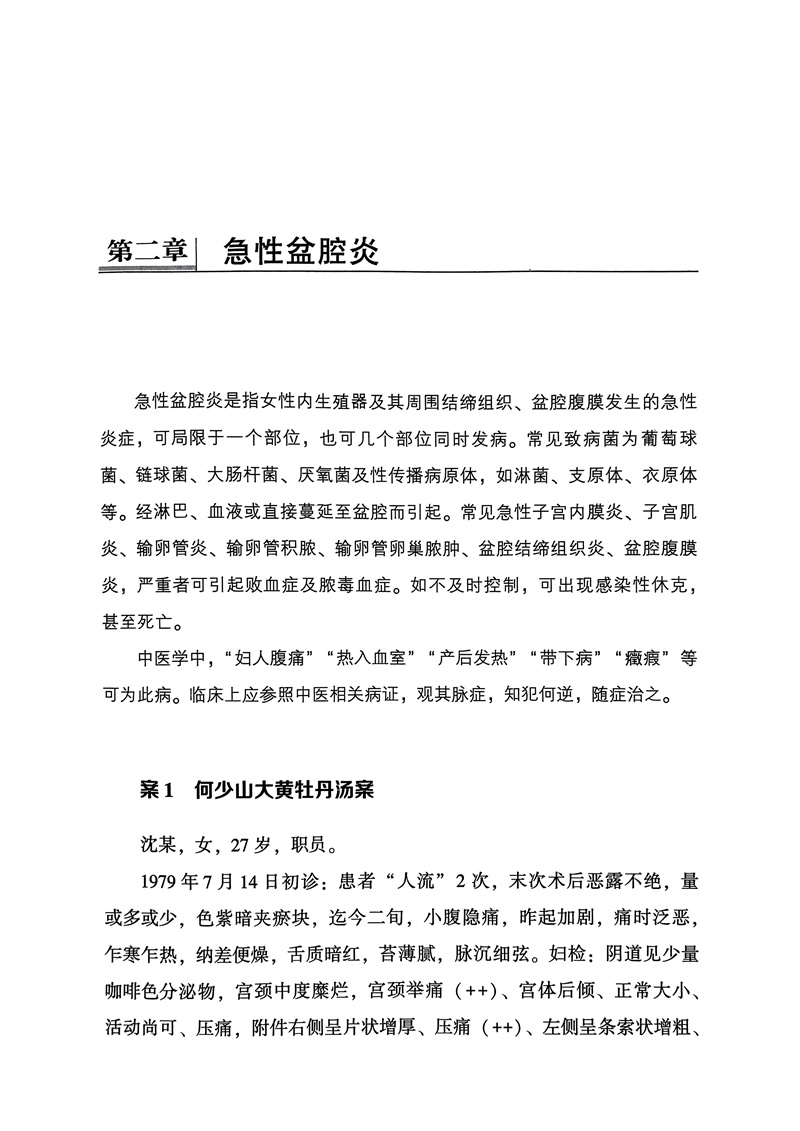 第二章 急性盆腔炎

急性盆腔炎是指女性内生殖器及其周围结缔组织、盆腔腹膜发生的急性炎症，可局限于一个部位，也可几个部位同时发病。常见致病菌为葡萄球菌、链球菌、大肠杆菌、厌氧菌及性传播病原体，如淋菌、支原体、衣原体等。经淋巴、血液或直接蔓延至盆腔而引起。常见急性子宫内膜炎、子宫肌炎、输卵管炎、输卵管积脓、输卵管卵巢脓肿、盆腔结缔组织炎、盆腔腹膜炎，严重者可引起败血症及脓毒血症。如不及时控制，可出现感染性休克，甚至死亡。

中医学中，“妇人腹痛”“热入血室”“产后发热”“带下病”“癥瘕”等可为此病。临床上应参照中医相关病证，观其脉症，知犯何逆，随症治之。

案1 何少山大黄牡丹汤案

沈某，女，27岁，职员。

1979年7月14日初诊：患者“人流”2次，末次术后恶露不绝，量或多或少，色紫暗夹瘀块，迄今二旬，小腹隐痛，昨起加剧，痛时泛恶，乍寒乍热，纳差便燥，舌质暗红，苔薄腻，脉沉细弦。妇检：阴道见少量咖啡色分泌物，宫颈中度糜烂，宫颈举痛（++）、宫体后倾、正常大小、活动尚可、压痛，附件右侧呈片状增厚、压痛（++）、左侧呈条索状增粗、